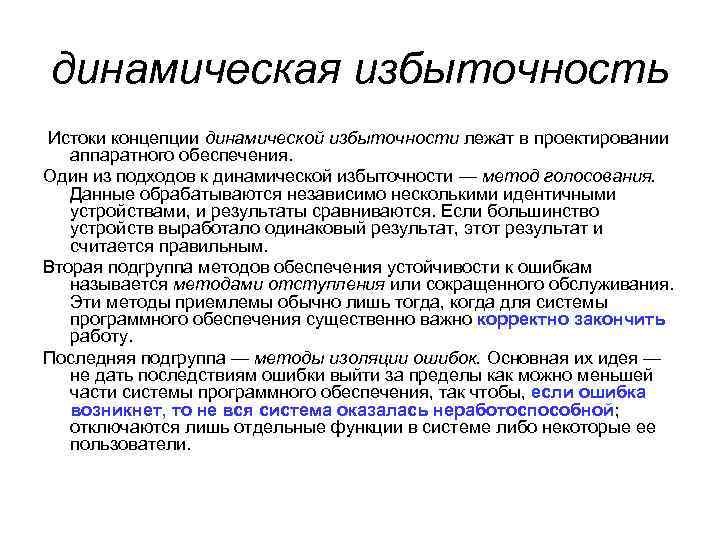 динамическая избыточность

Истоки концепции динамической избыточности лежат в проектировании аппаратного обеспечения.

Один из подходов к динамической избыточности — метод голосования. Данные обрабатываются независимо несколькими идентичными устройствами, и результаты сравниваются. Если большинство устройств выработало одинаковый результат, этот результат и считается правильным.

Вторая подгруппа методов обеспечения устойчивости к ошибкам называется методами отступления или сокращенного обслуживания. Эти методы приемлемы обычно лишь тогда, когда для системы программного обеспечения существенно важно корректно закончить работу.

Последняя подгруппа — методы изоляции ошибок. Основная их идея — не дать последствиям ошибки выйти за пределы как можно меньшей части системы программного обеспечения, так чтобы, если ошибка возникнет, то не вся система оказалась неработоспособной; отключаются лишь отдельные функции в системе либо некоторые ее пользователи.